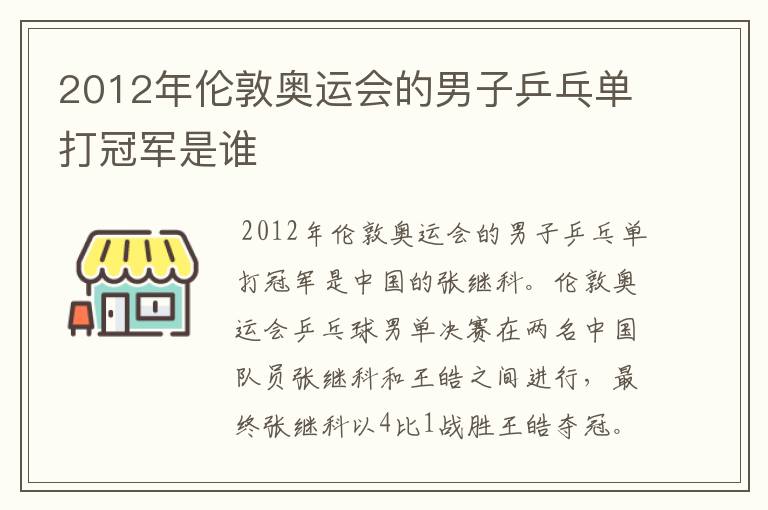 2012年伦敦奥运会的男子乒乓单打冠军是谁

2012年伦敦奥运会的男子乒乓单打冠军是中国的张继科。伦敦奥运会乒乓球男单决赛在两名中国队员张继科和王皓之间进行，最终张继科以4比1战胜王皓夺冠。